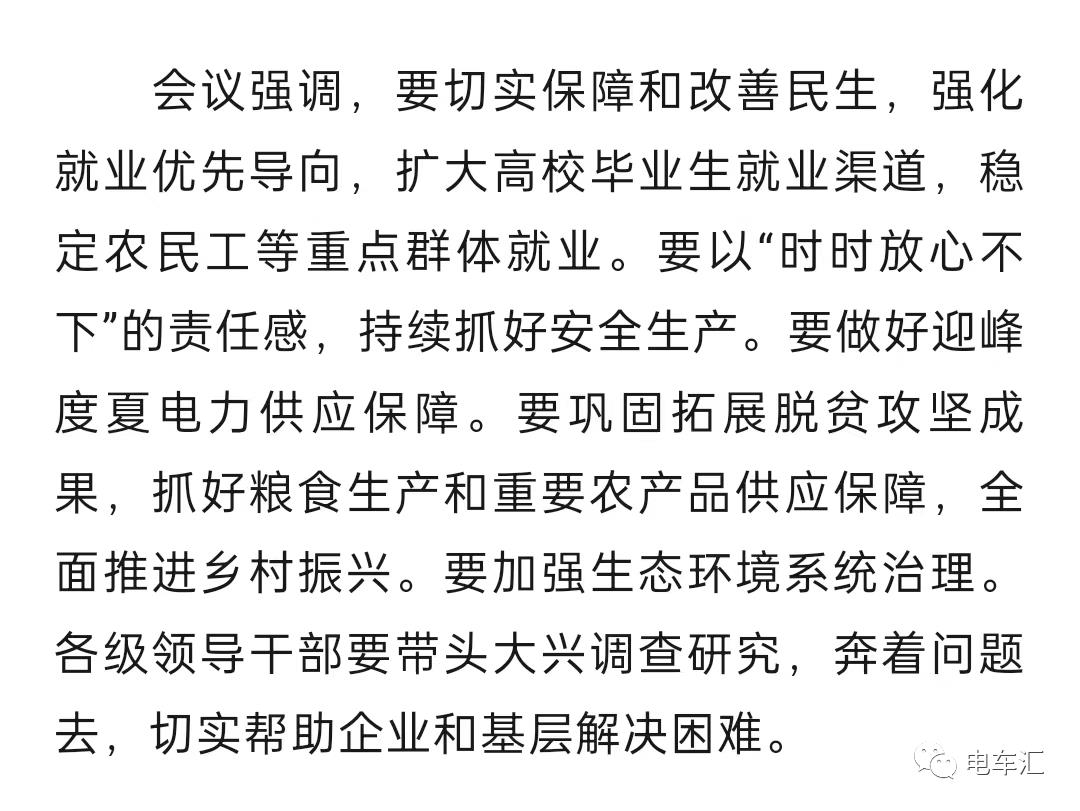 会议强调，要切实保障和改善民生，强化就业优先导向，扩大高校毕业生就业渠道，稳定农民工等重点群体就业。要以“时时放心不下”的责任感，持续抓好安全生产。要做好迎峰度夏电力供应保障。要巩固拓展脱贫攻坚成果，抓好粮食生产和重要农产品供应保障，全面推进乡村振兴。要加强生态环境系统治理。各级领导干部要带头大兴调查研究，奔着问题去，切实帮助企业和基层解决困难。

电车汇